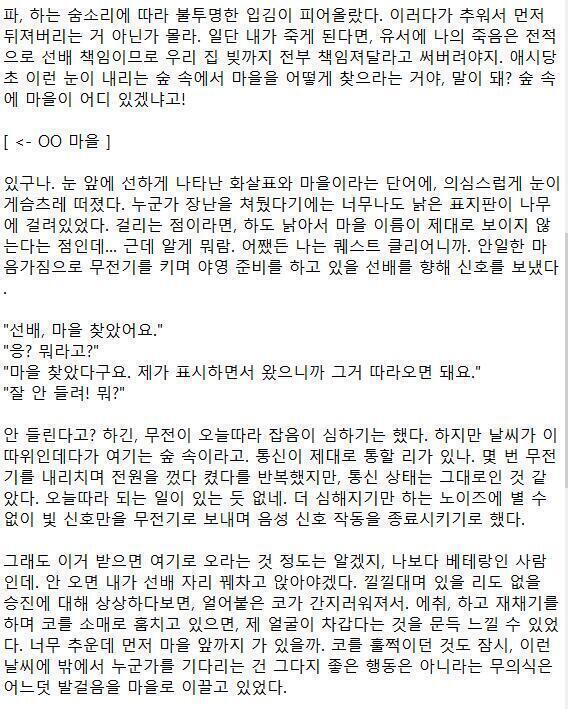 파, 하는 숨소리에 따라 불투명한 입김이 피어올랐다. 이러다가 추워서 먼저 뒤져버리는 거 아닌가 몰라. 일단 내가 죽게 된다면, 유서에 나의 죽음은 전적으로 선배 책임이므로 우리 집 빚까지 전부 책임져달라고 써버려야지. 애시당초 이런 눈이 내리는 숲 속에서 마을을 어떻게 찾으라는 거야, 말이 돼? 숲 속에 마을이 어디 있겠냐고!

[ <- OO 마을 ]

있구나. 눈 앞에 선하게 나타난 화살표와 마을이라는 단어에, 의심스럽게 눈이 게슴츠레 떠졌다. 누군가 장난을 쳐뒀다기에는 너무나도 낡은 표지판이 나무에 걸려있었다. 걸리는 점이라면, 하도 낡아서 마을 이름이 제대로 보이지 않는다는 점인데... 근데 알게 뭐람. 어쨌든 나는 퀘스트 클리어니까. 안일한 마음가짐으로 무전기를 키며 야영 준비를 하고 있을 선배를 향해 신호를 보냈다.

"선배, 마을 찾았어요."
"응? 뭐라고?"
"마을 찾았다구요. 제가 표시하면서 왔으니까 그거 따라오면 돼요."
"잘 안 들려! 뭐?"

안 들린다고? 하긴, 무전이 오늘따라 잡음이 심하기는 했다. 하지만 날씨가 이 따위인데다가 여기는 숲 속이라고. 통신이 제대로 통할 리가 있나. 몇 번 무전기를 내리치며 전원을 껐다 켰다를 반복했지만, 통신 상태는 그대로인 것 같았다. 오늘따라 되는 일이 있는 듯 없네. 더 심해지기만 하는 노이즈에 별 수 없이 빛 신호만을 무전기로 보내며 음성 신호 작동을 종료시키기로 했다.

그래도 이거 받으면 여기로 오라는 것 정도는 알겠지, 나보다 베테랑인 사람인데. 안 오면 내가 선배 자리 꿰차고 앉아야겠다. 낄낄대며 있을 리도 없을 승진에 대해 상상하다보면, 얼어붙은 코가 간지러워져서. 에취, 하고 재채기를 하며 코를 소매로 훔치고 있으면, 제 얼굴이 차갑다는 것을 문득 느낄 수 있었다. 너무 추운데 먼저 마을 앞까지 가 있을까. 코를 훌쩍이던 것도 잠시, 이런 날씨에 밖에서 누군가를 기다리는 건 그다지 좋은 행동은 아니라는 무의식은 어느덧 발걸음을 마을로 이끌고 있었다.